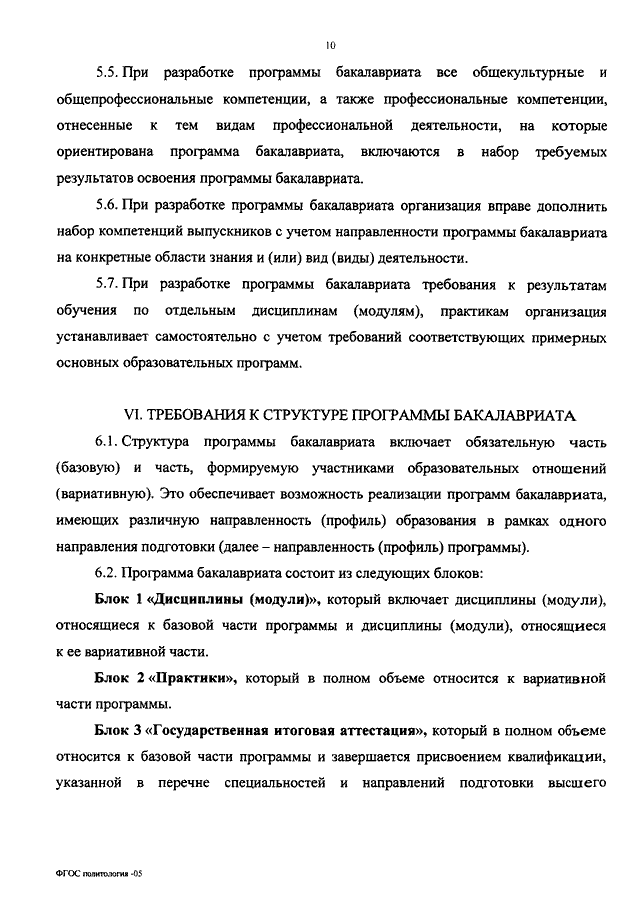 10

5.5. При разработке программы бакалавриата все общекультурные и общепрофессиональные компетенции, а также профессиональные компетенции, отнесенные к тем видам профессиональной деятельности, на которые ориентирована программа бакалавриата, включаются в набор требуемых результатов освоения программы бакалавриата.

5.6. При разработке программы бакалавриата организация вправе дополнить набор компетенций выпускников с учетом направленности программы бакалавриата на конкретные области знания и (или) вид (виды) деятельности.

5.7. При разработке программы бакалавриата требования к результатам обучения по отдельным дисциплинам (модулям), практикам организация устанавливает самостоятельно с учетом требований соответствующих примерных основных образовательных программ.

VI. ТРЕБОВАНИЯ К СТРУКТУРЕ ПРОГРАММЫ БАКАЛАВРИАТА

6.1. Структура программы бакалавриата включает обязательную часть (базовую) и часть, формируемую участниками образовательных отношений (вариативную). Это обеспечивает возможность реализации программ бакалавриата, имеющих различную направленность (профиль) образования в рамках одного направления подготовки (далее – направленность (профиль) программы).

6.2. Программа бакалавриата состоит из следующих блоков:

Блок 1 «Дисциплины (модули)», который включает дисциплины (модули), относящиеся к базовой части программы и дисциплины (модули), относящиеся к ее вариативной части.

Блок 2 «Практики», который в полном объеме относится к вариативной части программы.

Блок 3 «Государственная итоговая аттестация», который в полном объеме относится к базовой части программы и завершается присвоением квалификации, указанной в перечне специальностей и направлений подготовки высшего

ФГОС политология -05